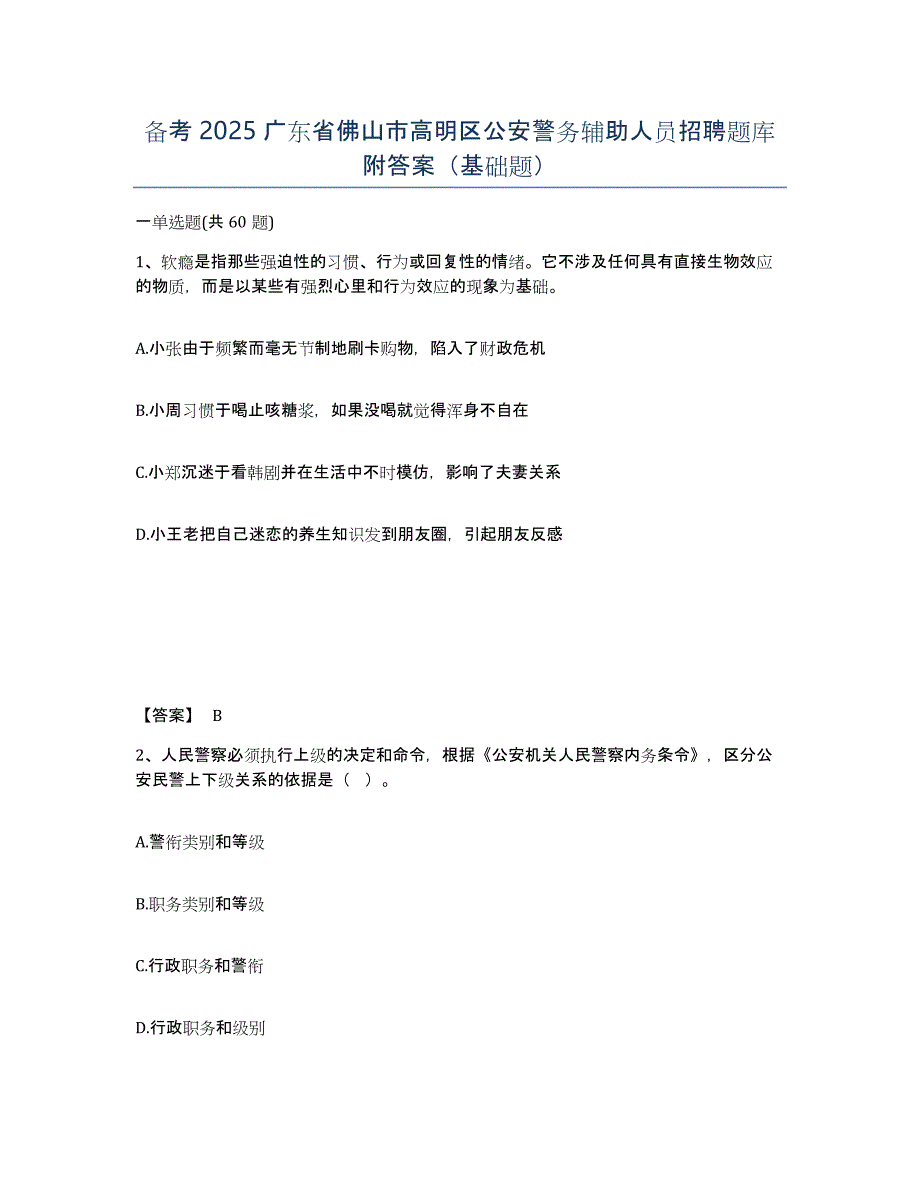 备考 2025 广东省佛山市高明区公安警务辅助人员招聘题库附答案（基础题）

一单选题(共 60 题)

1、软瘾是指那些强迫性的习惯、行为或回复性的情绪。它不涉及任何具有直接生物效应的物质，而是以某些有强烈心里和行为效应的现象为基础。

A.小张由于频繁而毫无节制地刷卡购物，陷入了财政危机

B.小周习惯于喝止咳糖浆，如果没喝就觉得浑身不自在

C.小郑沉迷于看韩剧并在生活中不时模仿，影响了夫妻关系

D.小王老把自己迷恋的养生知识发到朋友圈，引起朋友反感

【答案】 B

2、人民警察必须执行上级的决定和命令，根据《公安机关人民警察内务条令》，区分公安民警上下级关系的依据是（ ）。

A.警衔类别和等级

B.职务类别和等级

C.行政职务和警衔

D.行政职务和级别